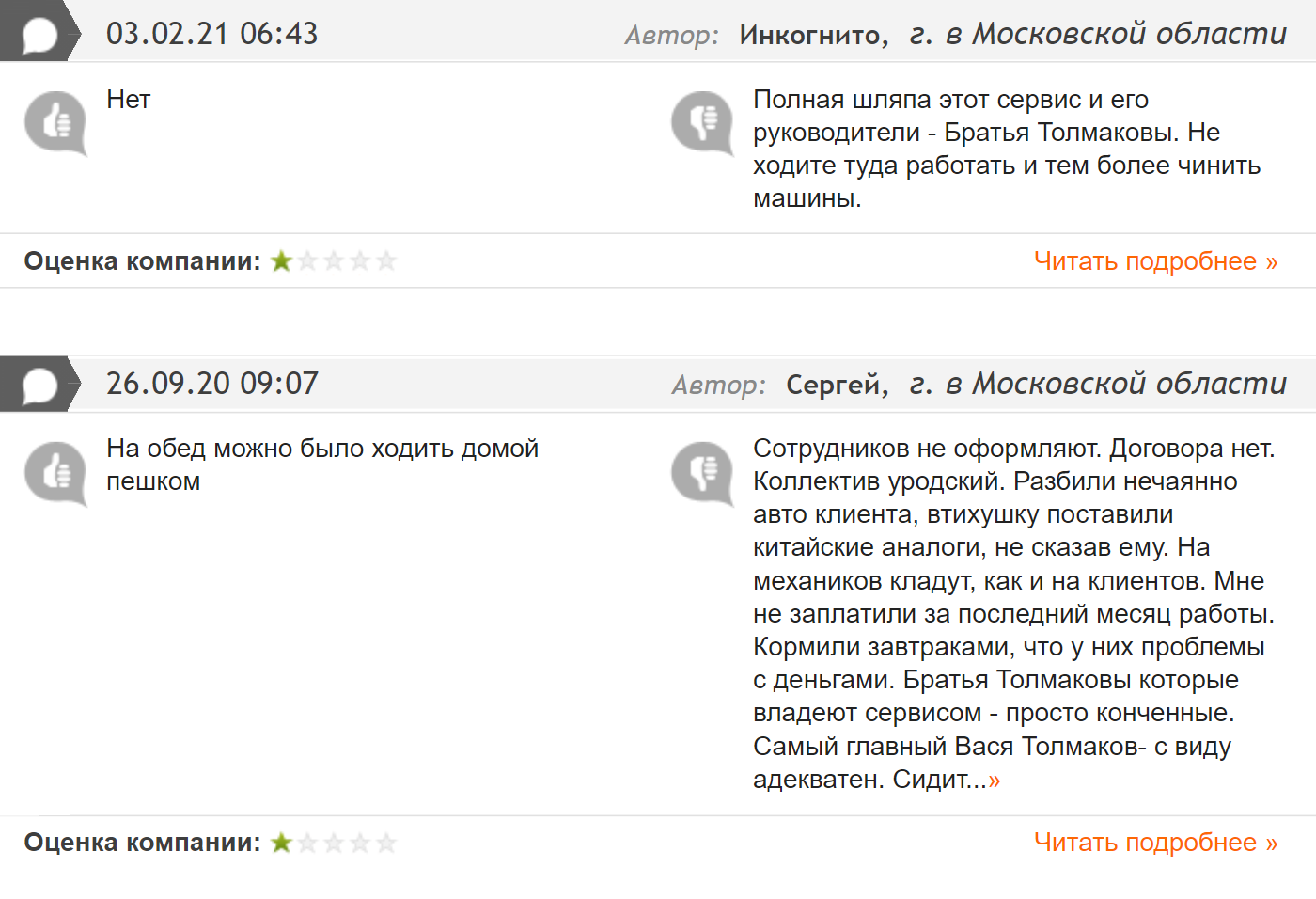 03.02.21 06:43

Автор: Инкогнито, г. в Московской области

Нет

Полная шляпа этот сервис и его руководители - Братья Толмаковы. Не ходите туда работать и тем более чинить машины.

Оценка компании:

Читать подробнее »

26.09.20 09:07

Автор: Сергей, г. в Московской области

На обед можно было ходить домой пешком

Сотрудников не оформляют. Договора нет. Коллектив уродский. Разбили нечаянно авто клиента, втихушку поставили китайские аналоги, не сказав ему. На механиков кладут, как и на клиентов. Мне не заплатили за последний месяц работы. Кормили завтраками, что у них проблемы с деньгами. Братья Толмаковы которые владеют сервисом - просто конченные. Самый главный Вася Толмаков- с виду адекватен. Сидит...»

Оценка компании:

Читать подробнее »